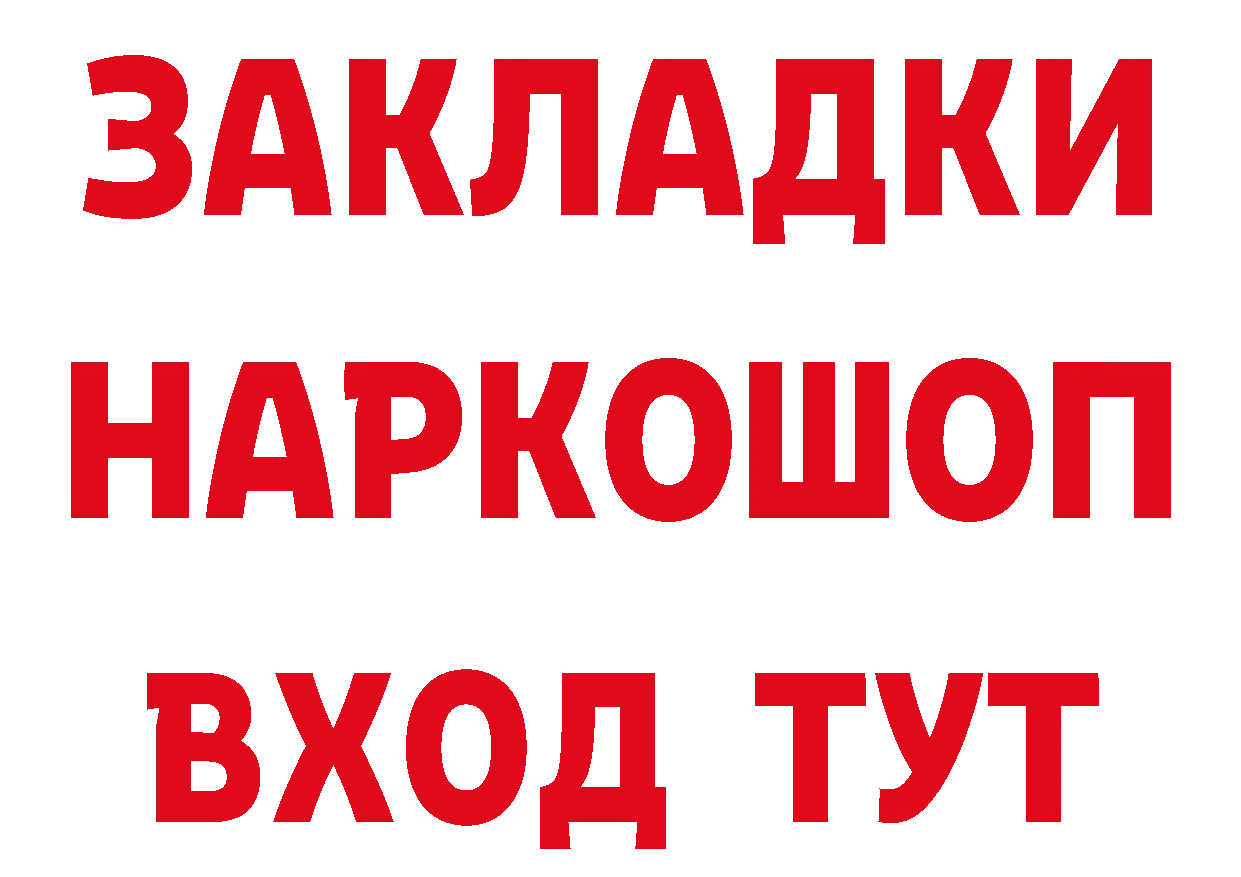 ЗАКЛАДКИ НАРКОШОП ВХОД ТУТ